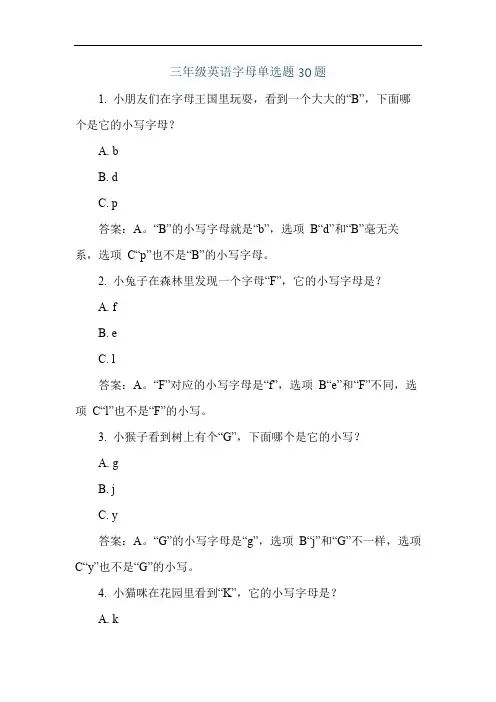 三年级英语字母单选题 30 题

1. 小朋友们在字母王国里玩耍，看到一个大大的“B”，下面哪个是它的小写字母？

A. b

B. d

C. p

答案：A。“B”的小写字母就是“b”，选项 B“d”和“B”毫无关系，选项 C“p”也不是“B”的小写字母。

2. 小兔子在森林里发现一个字母“F”，它的小写字母是？

A. f

B. e

C. l

答案：A。“F”对应的小写字母是“f”，选项 B“e”和“F”不同，选项 C“l”也不是“F”的小写。

3. 小猴子看到树上有个“G”，下面哪个是它的小写？

A. g

B. j

C. y

答案：A。“G”的小写字母是“g”，选项 B“j”和“G”不一样，选项 C“y”也不是“G”的小写。

4. 小猫咪在花园里看到“K”，它的小写字母是？

A. k